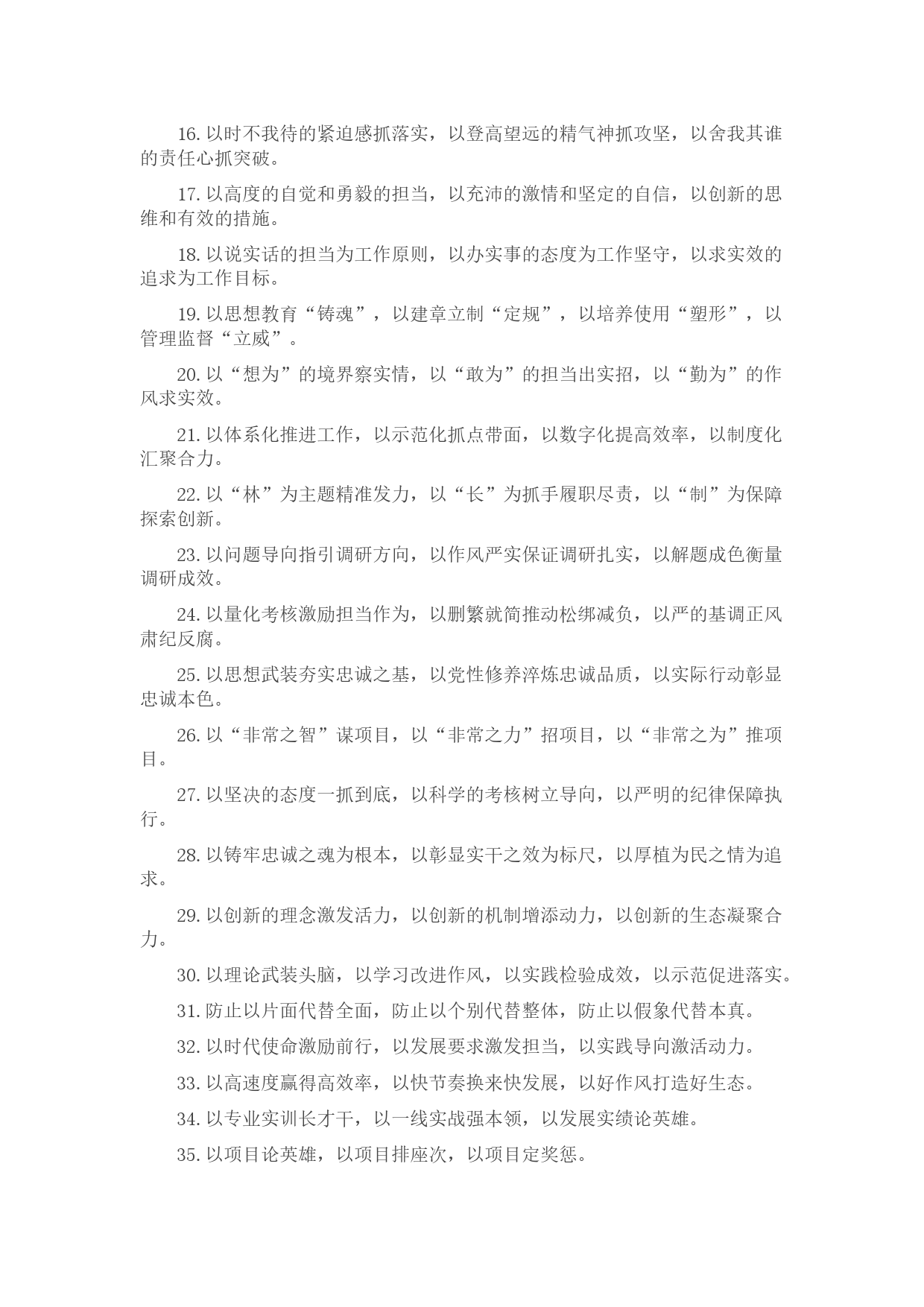 16. 以时不我待的紧迫感抓落实，以登高望远的精气神抓攻坚，以舍我其谁的责任心抓突破。

17. 以高度的自觉和勇毅的担当，以充沛的激情和坚定的自信，以创新的思维和有效的措施。

18. 以说实话的担当为工作原则，以办实事的态度为工作坚守，以求实效的追求为工作目标。

19. 以思想教育“铸魂”，以建章立制“定规”，以培养使用“塑形”，以管理监督“立威”。

20. 以“想为”的境界察实情，以“敢为”的担当出实招，以“勤为”的作风求实效。

21. 以体系化推进工作，以示范化抓点带面，以数字化提高效率，以制度化汇聚合力。

22. 以“林”为主题精准发力，以“长”为抓手履职尽责，以“制”为保障探索创新。

23. 以问题导向指引调研方向，以作风严实保证调研扎实，以解题成色衡量调研成效。

24. 以量化考核激励担当作为，以删繁就简推动松绑减负，以严的基调正风肃纪反腐。

25. 以思想武装夯实忠诚之基，以党性修养淬炼忠诚品质，以实际行动彰显忠诚本色。

26. 以“非常之智”谋项目，以“非常之力”招项目，以“非常之为”推项目。

27. 以坚决的态度一抓到底，以科学的考核树立导向，以严明的纪律保障执行。

28. 以铸牢忠诚之魂为根本，以彰显实干之效为标尺，以厚植为民之情为追求。

29. 以创新的理念激发活力，以创新的机制增添动力，以创新的生态凝聚合力。

30. 以理论武装头脑，以学习改进作风，以实践检验成效，以示范促进落实。

31. 防止以片面代替全面，防止以个别代替整体，防止以假象代替本真。

32. 以时代使命激励前行，以发展要求激发担当，以实践导向激活动力。

33. 以高速度赢得高效率，以快节奏换来快发展，以好作风打造好生态。

34. 以专业实训长才干，以一线实战强本领，以发展实绩论英雄。

35. 以项目论英雄，以项目排座次，以项目定奖惩。